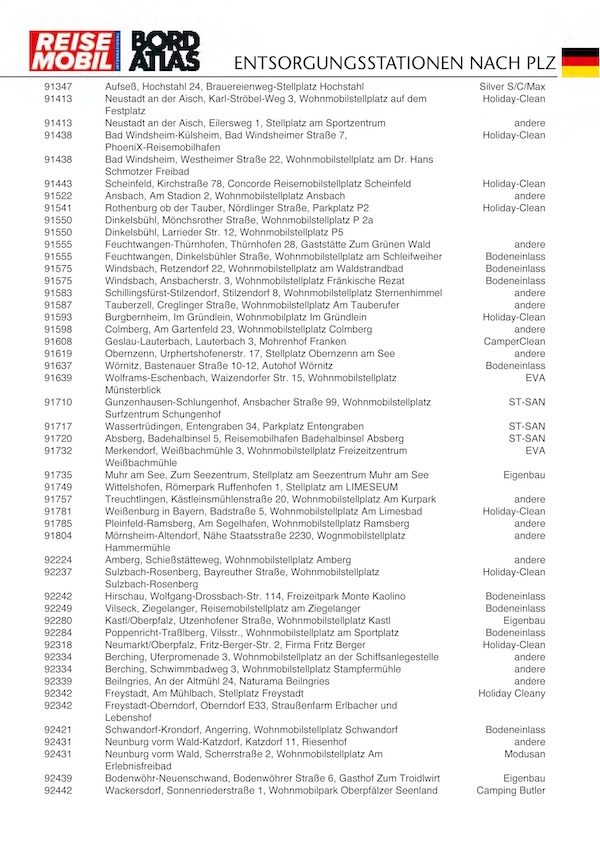 REISE MOBIL INTERNATIONAL BORD ATLAS

ENTSORGUNGSSTATIONEN NACH PLZ

| | | |
|---|---|---|
| 91347 | Aufseß, Hochstahl 24, Brauereienweg-Stellplatz Hochstahl | Silver S/C/Max |
| 91413 | Neustadt an der Aisch, Karl-Ströbel-Weg 3, Wohnmobilstellplatz auf dem Festplatz | Holiday-Clean |
| 91413 | Neustadt an der Aisch, Eilersweg 1, Stellplatz am Sportzentrum | andere |
| 91438 | Bad Windsheim-Külsheim, Bad Windsheimer Straße 7, PhoeniX-Reisemobilhafen | Holiday-Clean |
| 91438 | Bad Windsheim, Westheimer Straße 22, Wohnmobilstellplatz am Dr. Hans Schmotzer Freibad | |
| 91443 | Scheinfeld, Kirchstraße 78, Concorde Reisemobilstellplatz Scheinfeld | Holiday-Clean |
| 91522 | Ansbach, Am Stadion 2, Wohnmobilstellplatz Ansbach | andere |
| 91541 | Rothenburg ob der Tauber, Nördlinger Straße, Parkplatz P2 | Holiday-Clean |
| 91550 | Dinkelsbühl, Mönchsrother Straße, Wohnmobilstellplatz P 2a | |
| 91550 | Dinkelsbühl, Larrieder Str. 12, Wohnmobilstellplatz P5 | |
| 91555 | Feuchtwangen-Thürnhofen, Thürnhofen 28, Gaststätte Zum Grünen Wald | andere |
| 91555 | Feuchtwangen, Dinkelsbühler Straße, Wohnmobilstellplatz am Schleifweiher | Bodeneinlass |
| 91575 | Windsbach, Retzendorf 22, Wohnmobilstellplatz am Waldstrandbad | Bodeneinlass |
| 91575 | Windsbach, Ansbacherstr. 3, Wohnmobilstellplatz Fränkische Rezat | Bodeneinlass |
| 91583 | Schillingsfürst-Stilzendorf, Stilzendorf 8, Wohnmobilstellplatz Sternenhimmel | andere |
| 91587 | Tauberzell, Creglinger Straße, Wohnmobilstellplatz Am Tauberufer | andere |
| 91593 | Burgbernheim, Im Gründlein, Wohnmobilplatz Im Gründlein | Holiday-Clean |
| 91598 | Colmberg, Am Gartenfeld 23, Wohnmobilstellplatz Colmberg | andere |
| 91608 | Geslau-Lauterbach, Lauterbach 3, Mohrenhof Franken | CamperClean |
| 91619 | Obernzenn, Urphertshofenerstr. 17, Stellplatz Obernzenn am See | andere |
| 91637 | Wörnitz, Bastenauer Straße 10-12, Autohof Wörnitz | Bodeneinlass |
| 91639 | Wolframs-Eschenbach, Waizendorfer Str. 15, Wohnmobilstellplatz Münsterblick | EVA |
| 91710 | Gunzenhausen-Schlungenhof, Ansbacher Straße 99, Wohnmobilstellplatz Surfzentrum Schungenhof | ST-SAN |
| 91717 | Wassertrüdingen, Entengraben 34, Parkplatz Entengraben | ST-SAN |
| 91720 | Absberg, Badehalbinsel 5, Reisemobilhafen Badehalbinsel Absberg | ST-SAN |
| 91732 | Merkendorf, Weißbachmühle 3, Wohnmobilstellplatz Freizeitzentrum Weißbachmühle | EVA |
| 91735 | Muhr am See, Zum Seezentrum, Stellplatz am Seezentrum Muhr am See | Eigenbau |
| 91749 | Wittelshofen, Römerpark Ruffenhofen 1, Stellplatz am LIMESEUM | |
| 91757 | Treuchtlingen, Kästleinsmühlenstraße 20, Wohnmobilstellplatz Am Kurpark | andere |
| 91781 | Weißenburg in Bayern, Badstraße 5, Wohnmobilstellplatz Am Limesbad | Holiday-Clean |
| 91785 | Pleinfeld-Ramsberg, Am Segelhafen, Wohnmobilstellplatz Ramsberg | andere |
| 91804 | Mörnsheim-Altendorf, Nähe Staatsstraße 2230, Wognmobilstellplatz Hammermühle | andere |
| 92224 | Amberg, Schießstätteweg, Wohnmobilstellplatz Amberg | andere |
| 92237 | Sulzbach-Rosenberg, Bayreuther Straße, Wohnmobilstellplatz Sulzbach-Rosenberg | Holiday-Clean |
| 92242 | Hirschau, Wolfgang-Drossbach-Str. 114, Freizeitpark Monte Kaolino | Bodeneinlass |
| 92249 | Vilseck, Ziegelanger, Reisemobilstellplatz am Ziegelanger | Bodeneinlass |
| 92280 | Kastl/Oberpfalz, Utzenhofener Straße, Wohnmobilstellplatz Kastl | Eigenbau |
| 92284 | Poppenricht-Traßlberg, Vilsstr., Wohnmobilstellplatz am Sportplatz | Bodeneinlass |
| 92318 | Neumarkt/Oberpfalz, Fritz-Berger-Str. 2, Firma Fritz Berger | Holiday-Clean |
| 92334 | Berching, Uferpromenade 3, Wohnmobilstellplatz an der Schiffsanlegestelle | andere |
| 92334 | Berching, Schwimmbadweg 3, Wohnmobilstellplatz Stampfermühle | andere |
| 92339 | Beilngries, An der Altmühl 24, Naturama Beilngries | andere |
| 92342 | Freystadt, Am Mühlbach, Stellplatz Freystadt | Holiday Cleany |
| 92342 | Freystadt-Oberndorf, Oberndorf E33, Straußenfarm Erlbacher und Lebenshof | |
| 92421 | Schwandorf-Krondorf, Angerring, Wohnmobilstellplatz Schwandorf | Bodeneinlass |
| 92431 | Neunburg vorm Wald-Katzdorf, Katzdorf 11, Riesenhof | andere |
| 92431 | Neunburg vorm Wald, Scherrstraße 2, Wohnmobilstellplatz Am Erlebnisfreibad | Modusan |
| 92439 | Bodenwöhr-Neuenschwand, Bodenwöhrer Straße 6, Gasthof Zum Troidlwirt | Eigenbau |
| 92442 | Wackersdorf, Sonnenriederstraße 1, Wohnmobilpark Oberpfälzer Seenland | Camping Butler |